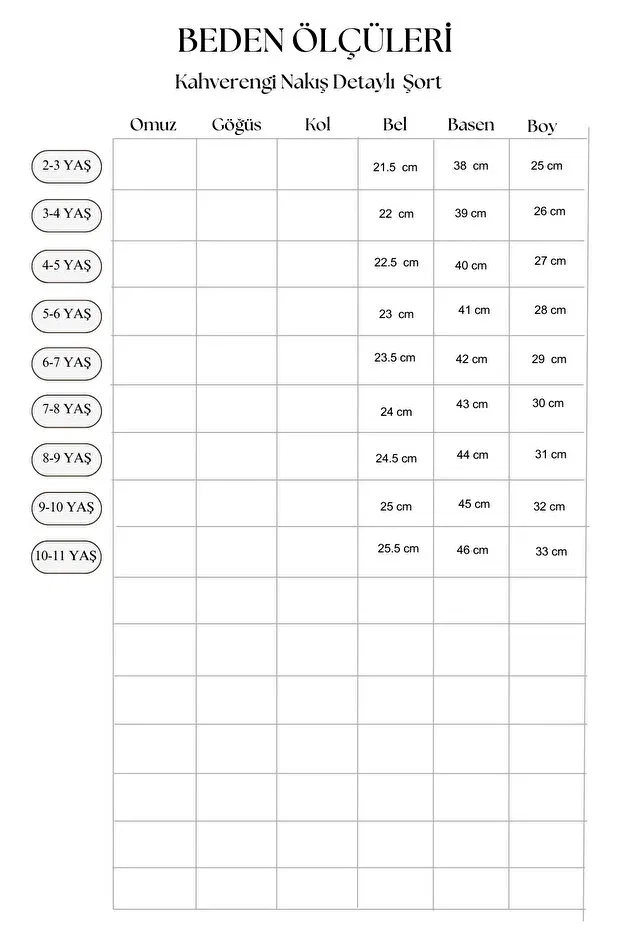 BEDEN ÖLÇÜLERİ

Kahverengi Nakış Detaylı Şort

| | Omuz | Göğüs | Kol | Bel | Basen | Boy |
|---|---|---|---|---|---|---|
| 2-3 YAŞ | | | | 21.5 cm | 38 cm | 25 cm |
| 3-4 YAŞ | | | | 22 cm | 39 cm | 26 cm |
| 4-5 YAŞ | | | | 22.5 cm | 40 cm | 27 cm |
| 5-6 YAŞ | | | | 23 cm | 41 cm | 28 cm |
| 6-7 YAŞ | | | | 23.5 cm | 42 cm | 29 cm |
| 7-8 YAŞ | | | | 24 cm | 43 cm | 30 cm |
| 8-9 YAŞ | | | | 24.5 cm | 44 cm | 31 cm |
| 9-10 YAŞ | | | | 25 cm | 45 cm | 32 cm |
| 10-11 YAŞ | | | | 25.5 cm | 46 cm | 33 cm |